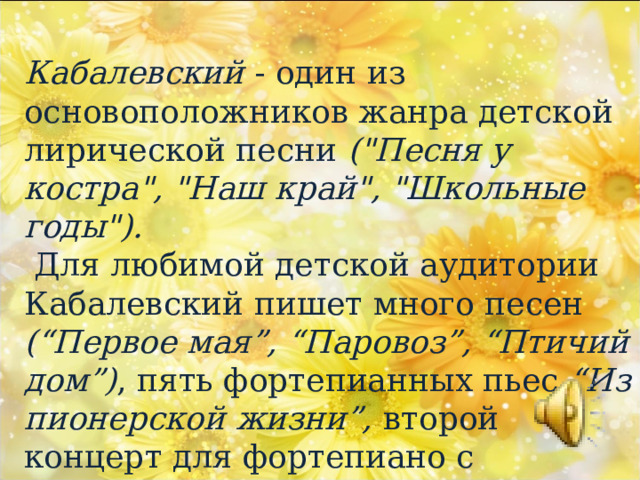 Кабалевский - один из основоположников жанра детской лирической песни ("Песня у костра", "Наш край", "Школьные годы").

Для любимой детской аудитории Кабалевский пишет много песен (“Первое мая”, “Паровоз”, “Птичий дом”), пять фортепианных пьес “Из пионерской жизни”, второй концерт для фортепиано с